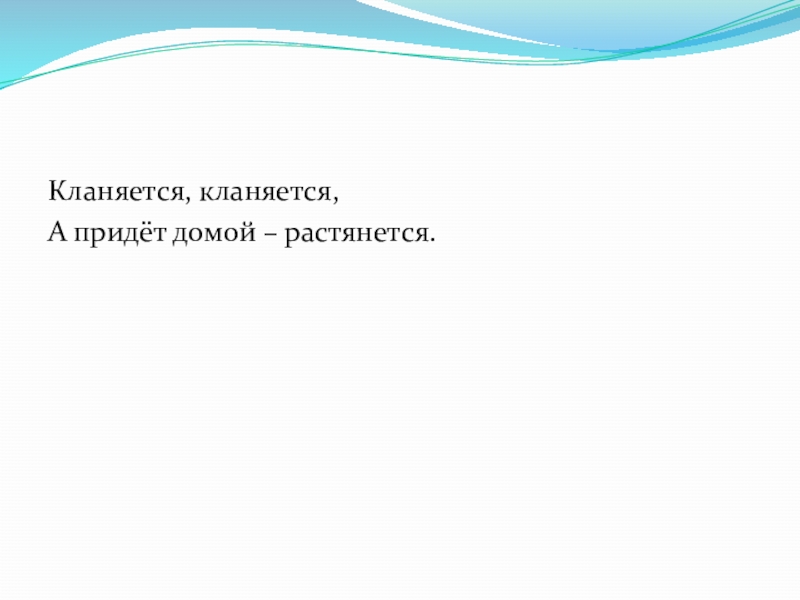 Кланяется, кланяется,
А придёт домой – растянется.